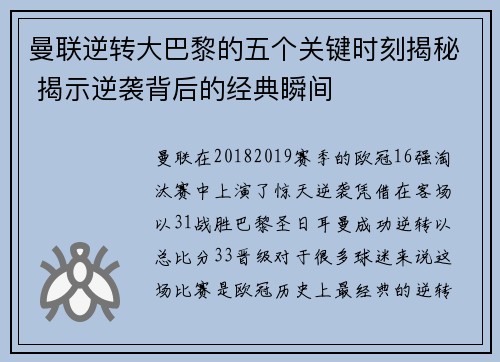 曼联逆转大巴黎的五个关键时刻揭秘 揭示逆袭背后的经典瞬间

曼联在20182019赛季的欧冠16强淘汰赛中上演了惊天逆袭凭借在客场以31战胜巴黎圣日耳曼成功逆转以总比分33晋级对于很多球迷来说这场比赛是欧冠历史上最经典的逆转